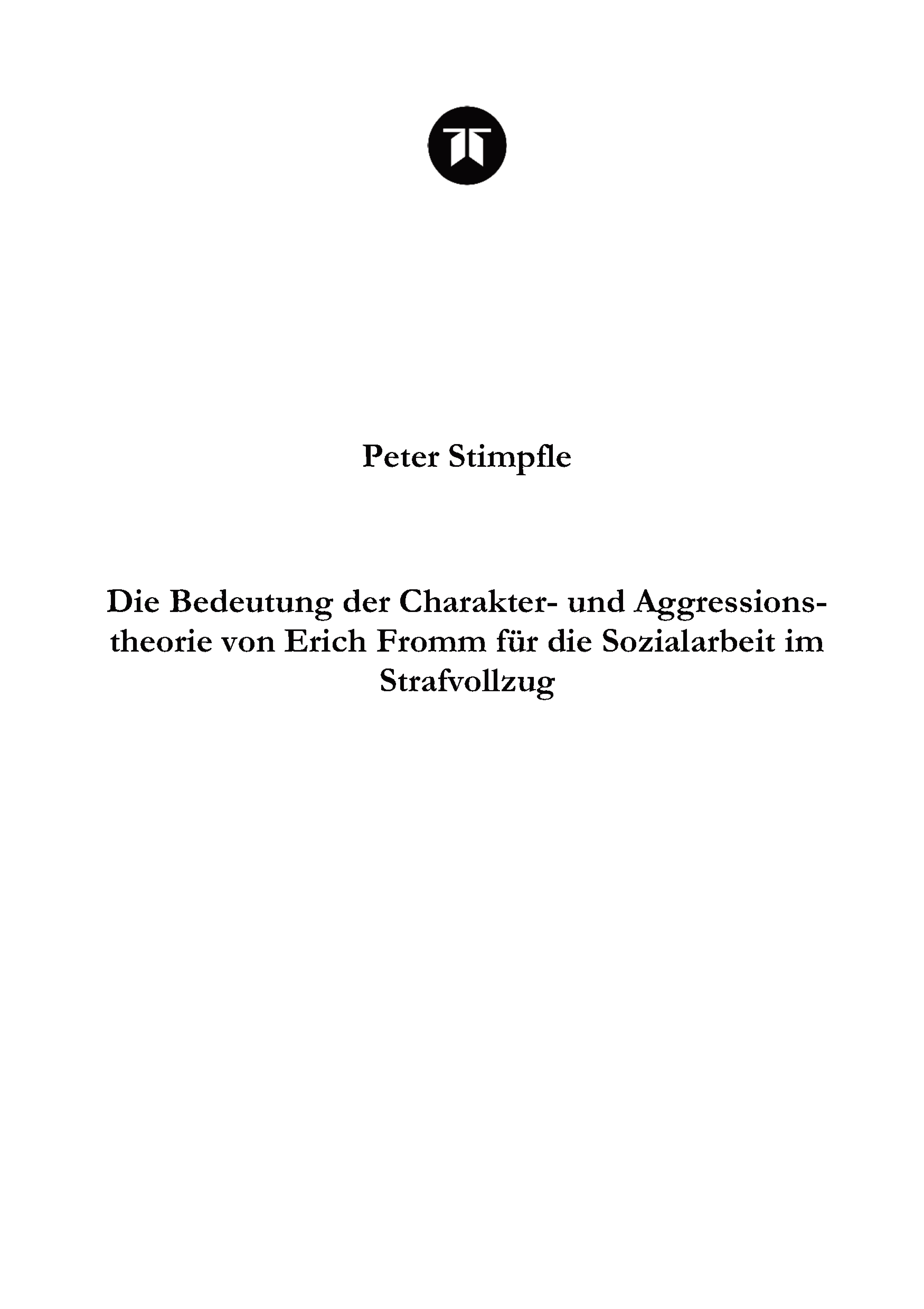 Peter Stimpfle

Die Bedeutung der Charakter- und Aggressionstheorie von Erich Fromm für die Sozialarbeit im Strafvollzug